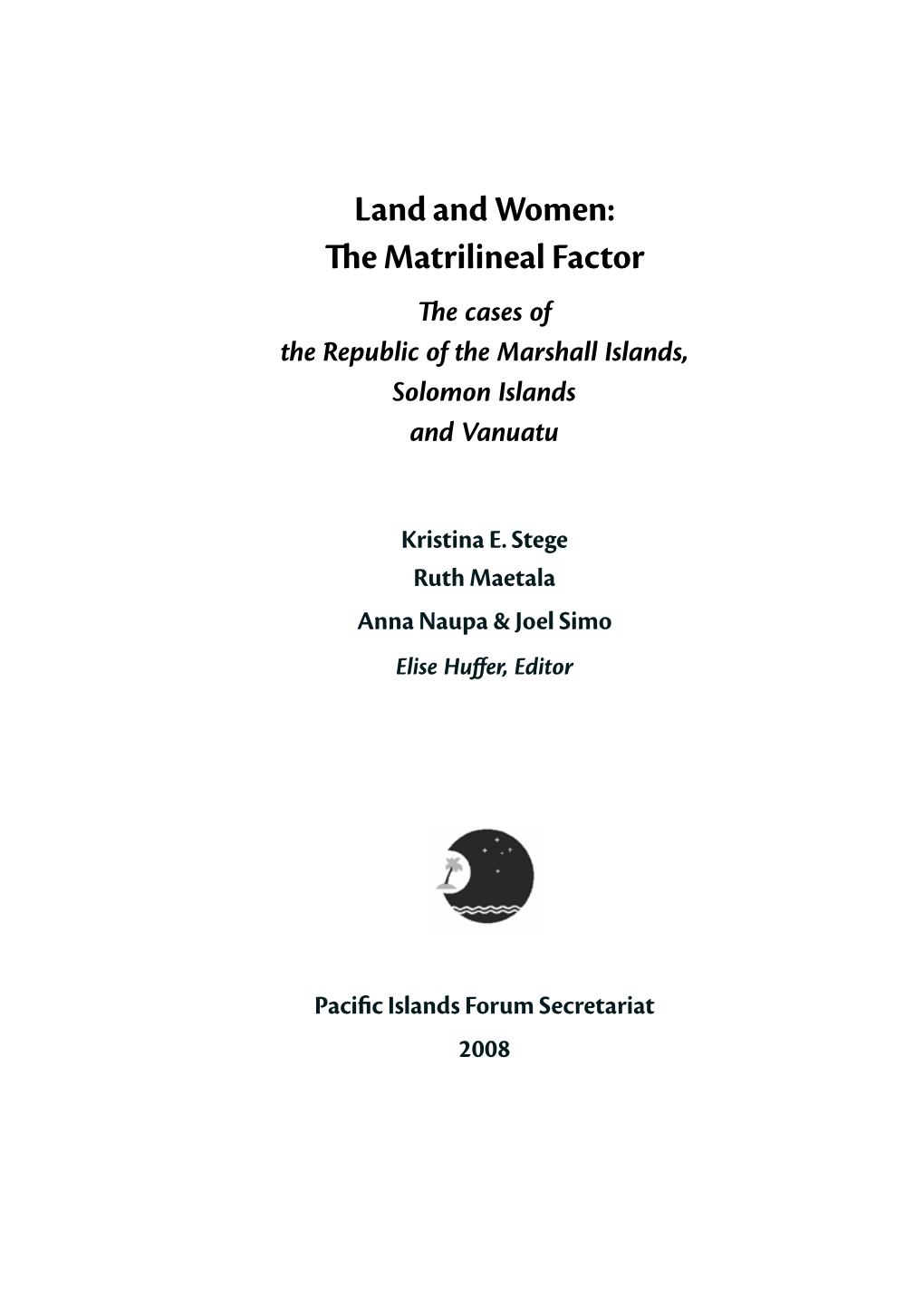 Land and Women:
The Matrilineal Factor

The cases of
the Republic of the Marshall Islands,
Solomon Islands
and Vanuatu

Kristina E. Stege
Ruth Maetala
Anna Naupa & Joel Simo
Elise Huffer, Editor

Pacific Islands Forum Secretariat
2008